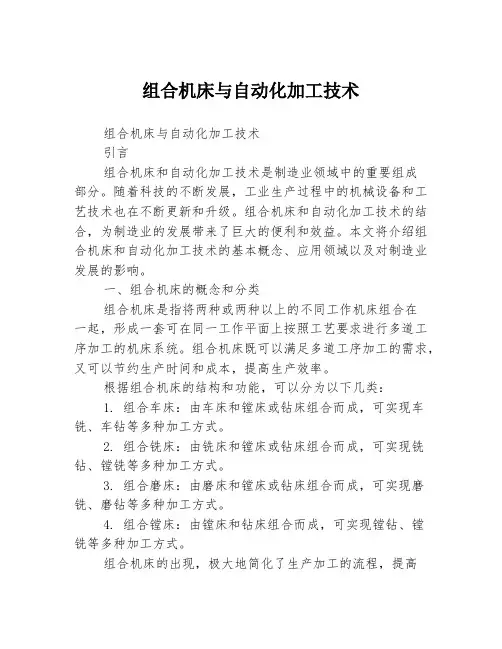 组合机床与自动化加工技术

组合机床与自动化加工技术

引言

组合机床和自动化加工技术是制造业领域中的重要组成部分。随着科技的不断发展，工业生产过程中的机械设备和工艺技术也在不断更新和升级。组合机床和自动化加工技术的结合，为制造业的发展带来了巨大的便利和效益。本文将介绍组合机床和自动化加工技术的基本概念、应用领域以及对制造业发展的影响。

一、组合机床的概念和分类

组合机床是指将两种或两种以上的不同工作机床组合在一起，形成一套可在同一工作平面上按照工艺要求进行多道工序加工的机床系统。组合机床既可以满足多道工序加工的需求，又可以节约生产时间和成本，提高生产效率。

根据组合机床的结构和功能，可以分为以下几类：

1. 组合车床：由车床和镗床或钻床组合而成，可实现车铣、车钻等多种加工方式。

2. 组合铣床：由铣床和镗床或钻床组合而成，可实现铣钻、镗铣等多种加工方式。

3. 组合磨床：由磨床和镗床或钻床组合而成，可实现磨铣、磨钻等多种加工方式。

4. 组合镗床：由镗床和钻床组合而成，可实现镗钻、镗铣等多种加工方式。

组合机床的出现，极大地简化了生产加工的流程，提高